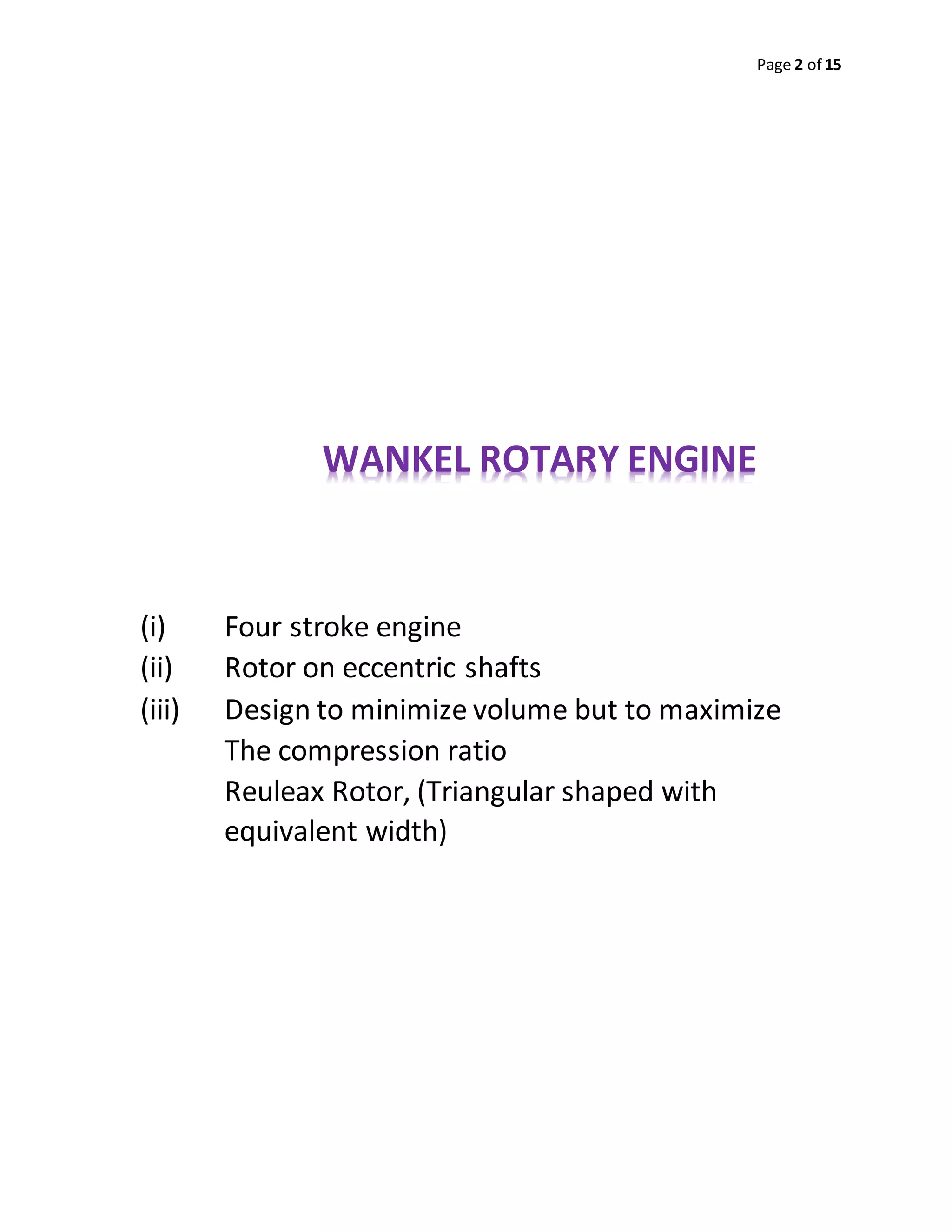 Page 2 of 15

WANKEL ROTARY ENGINE

(i) Four stroke engine
(ii) Rotor on eccentric shafts
(iii) Design to minimize volume but to maximize The compression ratio
Reuleax Rotor, (Triangular shaped with equivalent width)